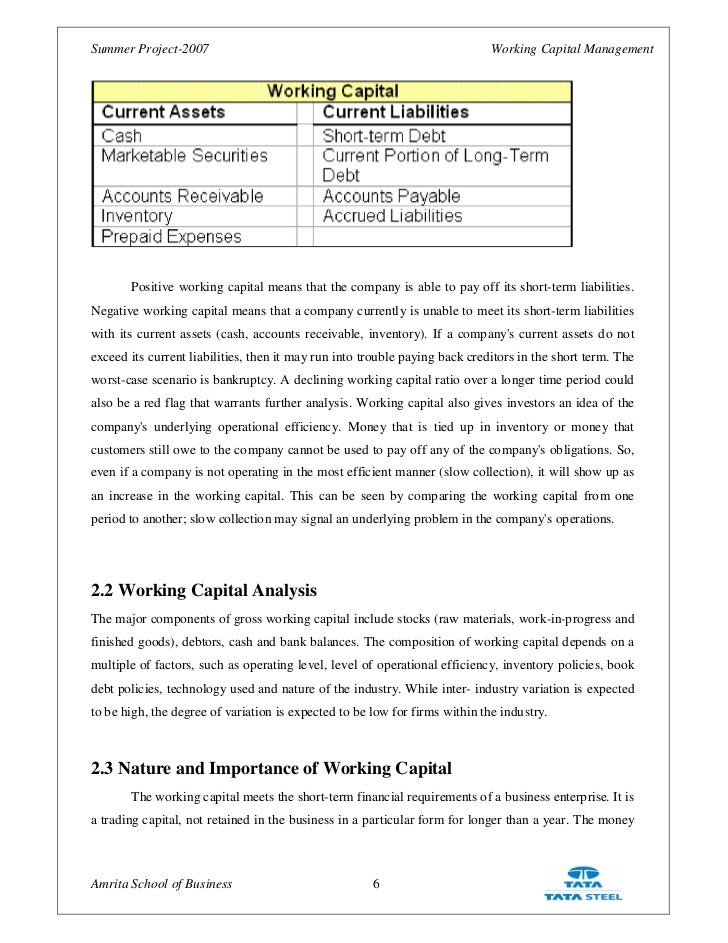 Summer Project-2007

Working Capital Management

| Working Capital | |
|---|---|
| Current Assets | Current Liabilities |
| Cash | Short-term Debt |
| Marketable Securities | Current Portion of Long-Term Debt |
| Accounts Receivable | Accounts Payable |
| Inventory | Accrued Liabilities |
| Prepaid Expenses | |

Positive working capital means that the company is able to pay off its short-term liabilities. Negative working capital means that a company currently is unable to meet its short-term liabilities with its current assets (cash, accounts receivable, inventory). If a company's current assets do not exceed its current liabilities, then it may run into trouble paying back creditors in the short term. The worst-case scenario is bankruptcy. A declining working capital ratio over a longer time period could also be a red flag that warrants further analysis. Working capital also gives investors an idea of the company's underlying operational efficiency. Money that is tied up in inventory or money that customers still owe to the company cannot be used to pay off any of the company's obligations. So, even if a company is not operating in the most efficient manner (slow collection), it will show up as an increase in the working capital. This can be seen by comparing the working capital from one period to another; slow collection may signal an underlying problem in the company's operations.

2.2 Working Capital Analysis

The major components of gross working capital include stocks (raw materials, work-in-progress and finished goods), debtors, cash and bank balances. The composition of working capital depends on a multiple of factors, such as operating level, level of operational efficiency, inventory policies, book debt policies, technology used and nature of the industry. While inter- industry variation is expected to be high, the degree of variation is expected to be low for firms within the industry.

2.3 Nature and Importance of Working Capital

The working capital meets the short-term financial requirements of a business enterprise. It is a trading capital, not retained in the business in a particular form for longer than a year. The money

Amrita School of Business

6

TATA
TATA STEEL